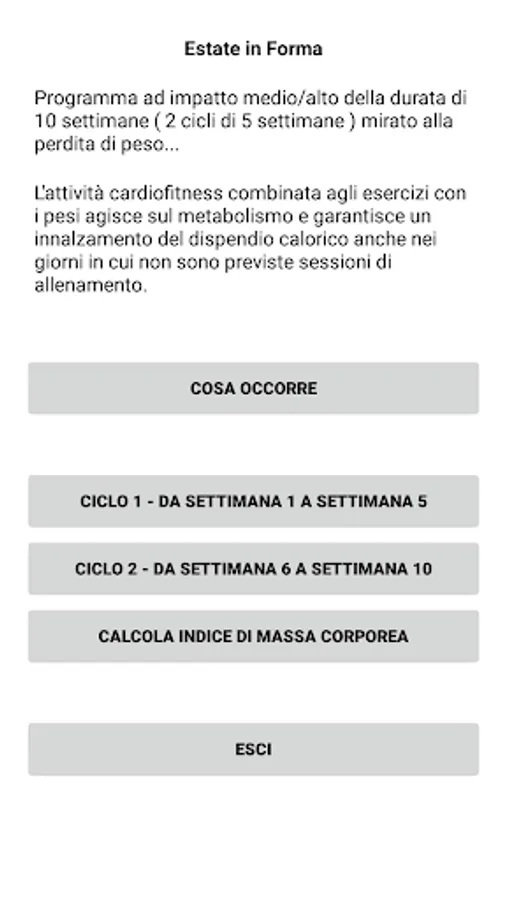 Estate in Forma

Programma ad impatto medio/alto della durata di 10 settimane ( 2 cicli di 5 settimane ) mirato alla perdita di peso...

L'attività cardiofitness combinata agli esercizi con i pesi agisce sul metabolismo e garantisce un innalzamento del dispendio calorico anche nei giorni in cui non sono previste sessioni di allenamento.

COSA OCCORRE

CICLO 1 - DA SETTIMANA 1 A SETTIMANA 5

CICLO 2 - DA SETTIMANA 6 A SETTIMANA 10

CALCOLA INDICE DI MASSA CORPOREA

ESCI